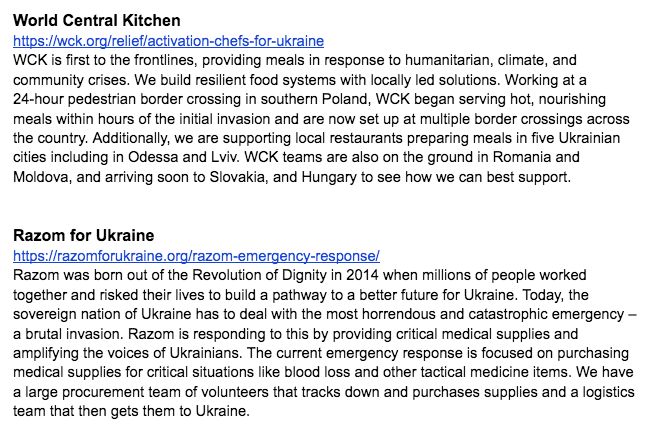 World Central Kitchen
https://wck.org/relief/activation-chefs-for-ukraine
WCK is first to the frontlines, providing meals in response to humanitarian, climate, and community crises. We build resilient food systems with locally led solutions. Working at a 24-hour pedestrian border crossing in southern Poland, WCK began serving hot, nourishing meals within hours of the initial invasion and are now set up at multiple border crossings across the country. Additionally, we are supporting local restaurants preparing meals in five Ukrainian cities including in Odessa and Lviv. WCK teams are also on the ground in Romania and Moldova, and arriving soon to Slovakia, and Hungary to see how we can best support.

Razom for Ukraine
https://razomforukraine.org/razom-emergency-response/
Razom was born out of the Revolution of Dignity in 2014 when millions of people worked together and risked their lives to build a pathway to a better future for Ukraine. Today, the sovereign nation of Ukraine has to deal with the most horrendous and catastrophic emergency – a brutal invasion. Razom is responding to this by providing critical medical supplies and amplifying the voices of Ukrainians. The current emergency response is focused on purchasing medical supplies for critical situations like blood loss and other tactical medicine items. We have a large procurement team of volunteers that tracks down and purchases supplies and a logistics team that then gets them to Ukraine.